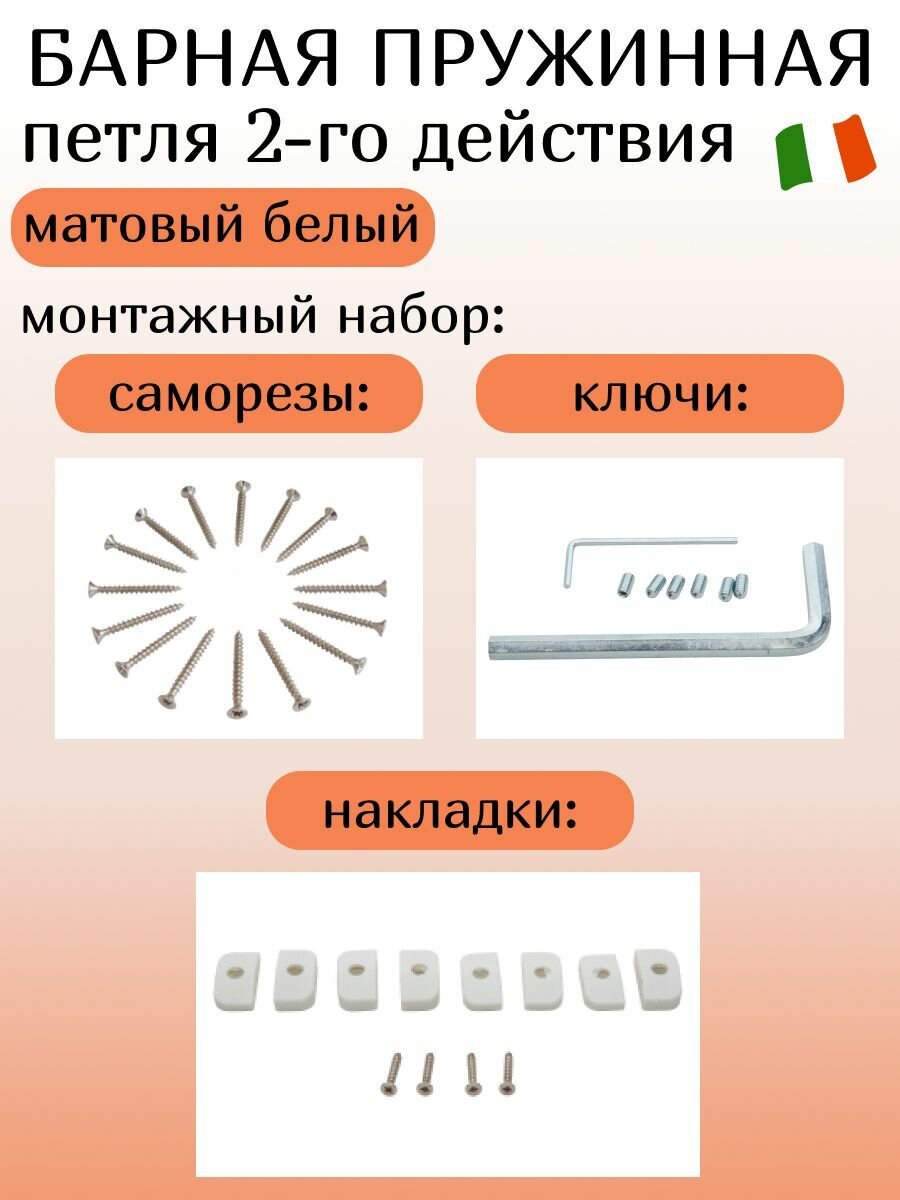 БАРНАЯ ПРУЖИННАЯ
петля 2-го действия

матовый белый

монтажный набор:

саморезы:

ключи:

накладки: